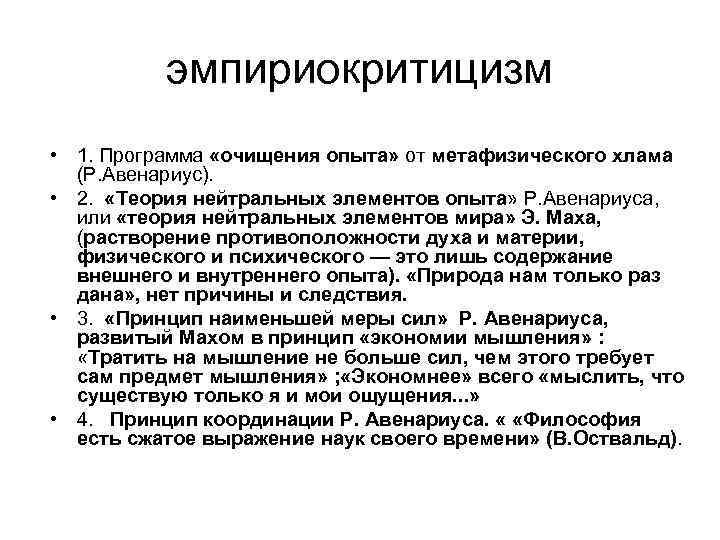 эмпириокритицизм

• 1. Программа «очищения опыта» от метафизического хлама (Р.Авенариус).
• 2. «Теория нейтральных элементов опыта» Р.Авенариуса, или «теория нейтральных элементов мира» Э. Маха, (растворение противоположности духа и материи, физического и психического — это лишь содержание внешнего и внутреннего опыта). «Природа нам только раз дана», нет причины и следствия.
• 3. «Принцип наименьшей меры сил» Р. Авенариуса, развитый Махом в принцип «экономии мышления» : «Тратить на мышление не больше сил, чем этого требует сам предмет мышления» ;«Экономнее» всего «мыслить, что существую только я и мои ощущения...»
• 4. Принцип координации Р. Авенариуса. « «Философия есть сжатое выражение наук своего времени» (В.Оствальд).